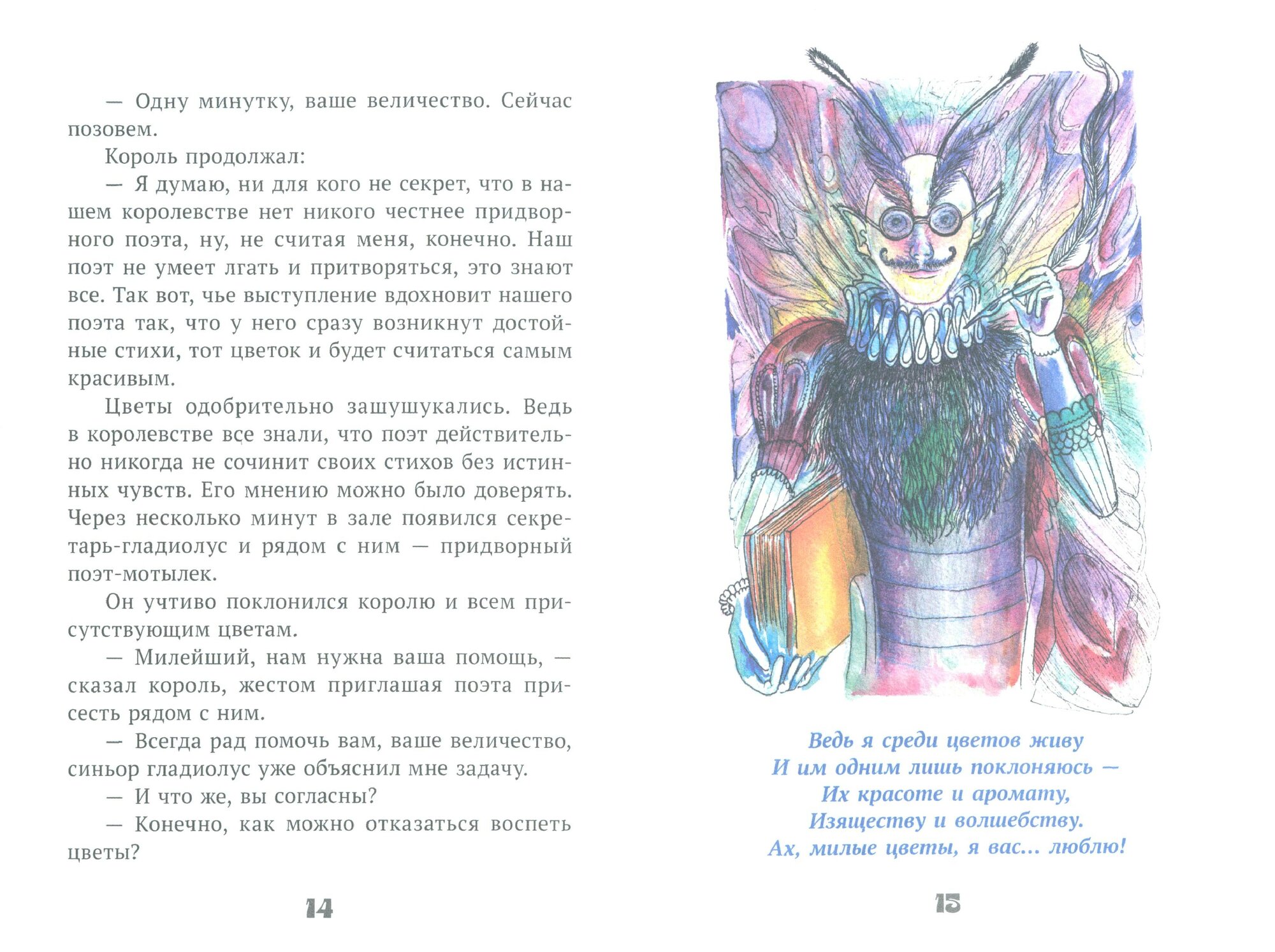 — Одну минутку, ваше величество. Сейчас позовем.

Король продолжал:

— Я думаю, ни для кого не секрет, что в нашем королевстве нет никого честнее придворного поэта, ну, не считая меня, конечно. Наш поэт не умеет лгать и притворяться, это знают все. Так вот, чье выступление вдохновит нашего поэта так, что у него сразу возникнут достойные стихи, тот цветок и будет считаться самым красивым.

Цветы одобрительно зашушукались. Ведь в королевстве все знали, что поэт действительно никогда не сочинит своих стихов без истинных чувств. Его мнению можно было доверять. Через несколько минут в зале появился секретарь-гладиолус и рядом с ним — придворный поэт-мотылек.

Он учтиво поклонился королю и всем присутствующим цветам.

— Милейший, нам нужна ваша помощь, — сказал король, жестом приглашая поэта присесть рядом с ним.

— Всегда рад помочь вам, ваше величество, синьор гладиолус уже объяснил мне задачу.

— И что же, вы согласны?

— Конечно, как можно отказаться воспеть цветы?

14

Ведь я среди цветов живу
И им одним лишь поклоняюсь —
Их красоте и аромату,
Изяществу и волшебству.
Ах, милые цветы, я вас... люблю!

15